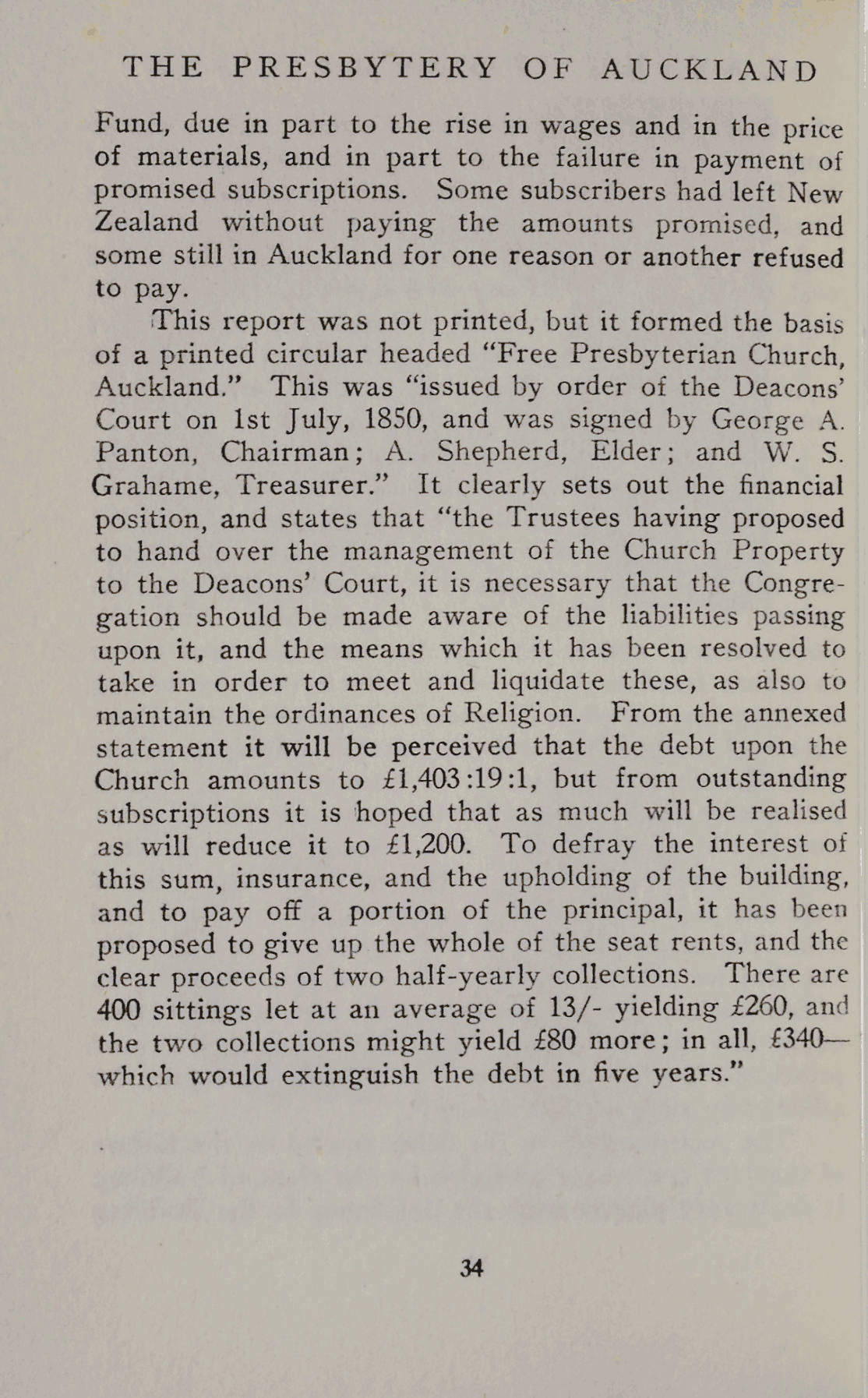 THE PRESBYTERY OF AUCKLAND

Fund, due in part to the rise in wages and in the price of materials, and in part to the failure in payment of promised subscriptions. Some subscribers had left New Zealand without paying the amounts promised, and some still in Auckland for one reason or another refused to pay.

This report was not printed, but it formed the basis of a printed circular headed "Free Presbyterian Church, Auckland." This was "issued by order of the Deacons' Court on 1st July, 1850, and was signed by George A. Panton, Chairman; A. Shepherd, Elder; and W. S. Grahame, Treasurer." It clearly sets out the financial position, and states that "the Trustees having proposed to hand over the management of the Church Property to the Deacons' Court, it is necessary that the Congregation should be made aware of the liabilities passing upon it, and the means which it has been resolved to take in order to meet and liquidate these, as also to maintain the ordinances of Religion. From the annexed statement it will be perceived that the debt upon the Church amounts to £1,403:19:1, but from outstanding subscriptions it is hoped that as much will be realised as will reduce it to £1,200. To defray the interest of this sum, insurance, and the upholding of the building, and to pay off a portion of the principal, it has been proposed to give up the whole of the seat rents, and the clear proceeds of two half-yearly collections. There are 400 sittings let at an average of 13/- yielding £260, and the two collections might yield £80 more; in all, £340—which would extinguish the debt in five years."

34